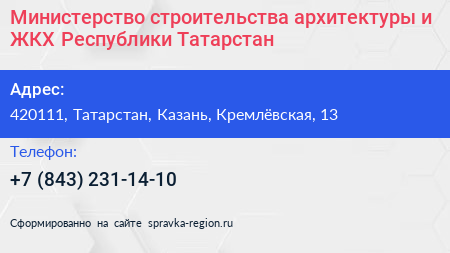 Министерство строительства архитектуры и ЖКХ Республики Татарстан

Адрес:

420111, Татарстан, Казань, Кремлёвская, 13

Телефон:

+7 (843) 231-14-10

Сформированно на сайте spravka-region.ru